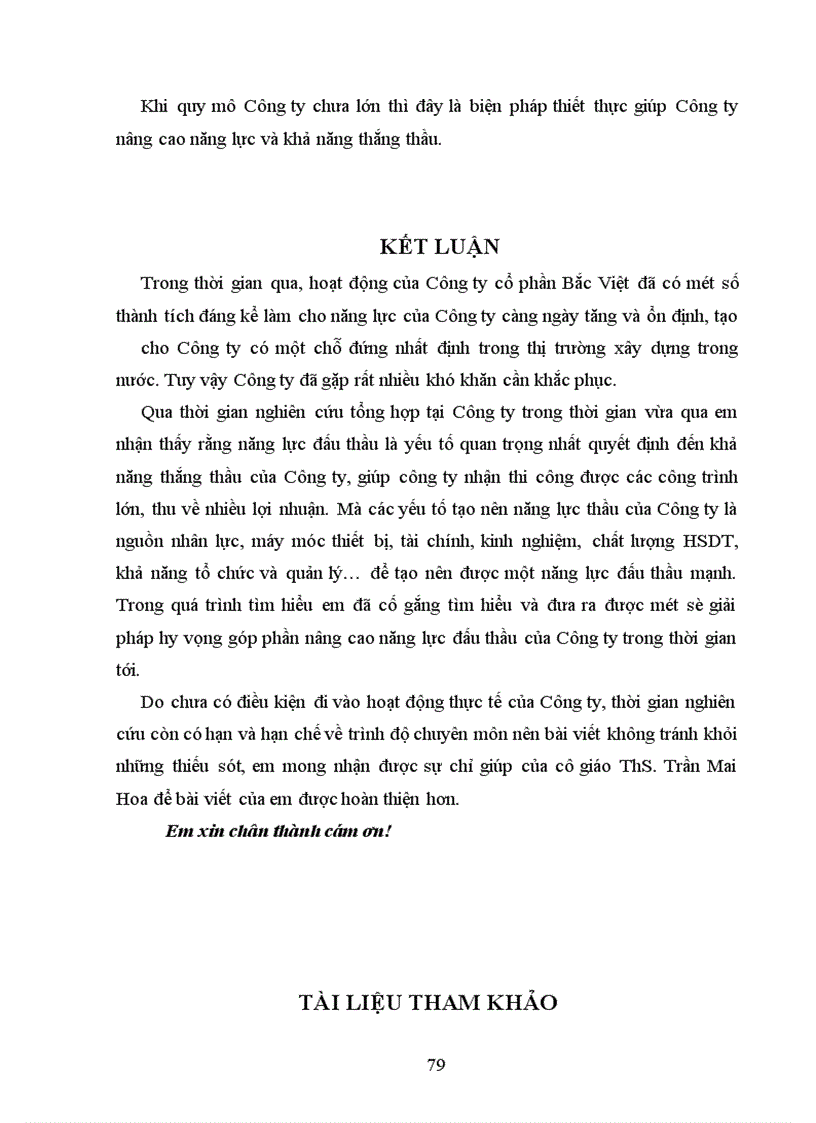 Khi quy mô Công ty chưa lớn thì đây là biện pháp thiết thực giúp Công ty nâng cao năng lực và khả năng thắng thầu.

KẾT LUẬN

Trong thời gian qua, hoạt động của Công ty cổ phần Bắc Việt đã có mét số thành tích đáng kể làm cho năng lực của Công ty càng ngày tăng và ổn định, tạo cho Công ty có một chỗ đứng nhất định trong thị trường xây dựng trong nước. Tuy vậy Công ty đã gặp rất nhiều khó khăn cần khắc phục.

Qua thời gian nghiên cứu tổng hợp tại Công ty trong thời gian vừa qua em nhận thấy rằng năng lực đấu thầu là yếu tố quan trọng nhất quyết định đến khả năng thắng thầu của Công ty, giúp công ty nhận thi công được các công trình lớn, thu về nhiều lợi nhuận. Mà các yếu tố tạo nên năng lực thầu của Công ty là nguồn nhân lực, máy móc thiết bị, tài chính, kinh nghiệm, chất lượng HSDT, khả năng tổ chức và quản lý… để tạo nên được một năng lực đấu thầu mạnh. Trong quá trình tìm hiểu em đã cố gắng tìm hiểu và đưa ra được mét sè giải pháp hy vọng góp phần nâng cao năng lực đấu thầu của Công ty trong thời gian tới.

Do chưa có điều kiện đi vào hoạt động thực tế của Công ty, thời gian nghiên cứu còn có hạn và hạn chế về trình độ chuyên môn nên bài viết không tránh khỏi những thiếu sót, em mong nhận được sự chỉ giúp của cô giáo ThS. Trần Mai Hoa để bài viết của em được hoàn thiện hơn.

Em xin chân thành cám ơn!

TÀI LIỆU THAM KHẢO

79